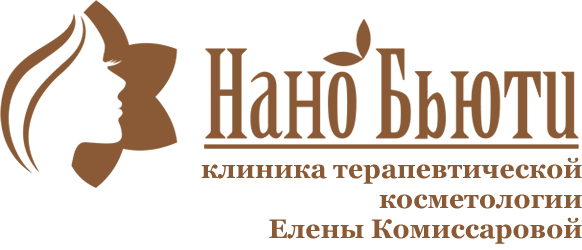 Нано Бьюти
клиника терапевтической косметологии Елены Комиссаровой